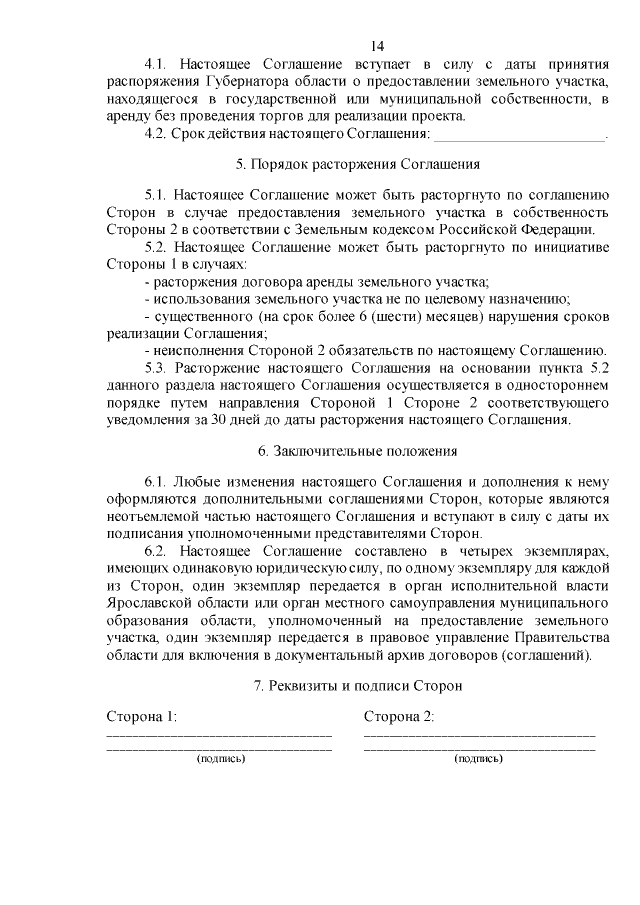 14

4.1. Настоящее Соглашение вступает в силу с даты принятия распоряжения Губернатора области о предоставлении земельного участка, находящегося в государственной или муниципальной собственности, в аренду без проведения торгов для реализации проекта.

4.2. Срок действия настоящего Соглашения: ____.

5. Порядок расторжения Соглашения

5.1. Настоящее Соглашение может быть расторгнуто по соглашению Сторон в случае предоставления земельного участка в собственность Стороны 2 в соответствии с Земельным кодексом Российской Федерации.

5.2. Настоящее Соглашение может быть расторгнуто по инициативе Стороны 1 в случаях:

- расторжения договора аренды земельного участка;

- использования земельного участка не по целевому назначению;

- существенного (на срок более 6 (шести) месяцев) нарушения сроков реализации Соглашения;

- неисполнения Стороной 2 обязательств по настоящему Соглашению.

5.3. Расторжение настоящего Соглашения на основании пункта 5.2 данного раздела настоящего Соглашения осуществляется в одностороннем порядке путем направления Стороной 1 Стороне 2 соответствующего уведомления за 30 дней до даты расторжения настоящего Соглашения.

6. Заключительные положения

6.1. Любые изменения настоящего Соглашения и дополнения к нему оформляются дополнительными соглашениями Сторон, которые являются неотъемлемой частью настоящего Соглашения и вступают в силу с даты их подписания уполномоченными представителями Сторон.

6.2. Настоящее Соглашение составлено в четырех экземплярах, имеющих одинаковую юридическую силу, по одному экземпляру для каждой из Сторон, один экземпляр передается в орган исполнительной власти Ярославской области или орган местного самоуправления муниципального образования области, уполномоченный на предоставление земельного участка, один экземпляр передается в правовое управление Правительства области для включения в документальный архив договоров (соглашений).

7. Реквизиты и подписи Сторон

Сторона 1:
____
____
(подпись)

Сторона 2:
____
____
(подпись)